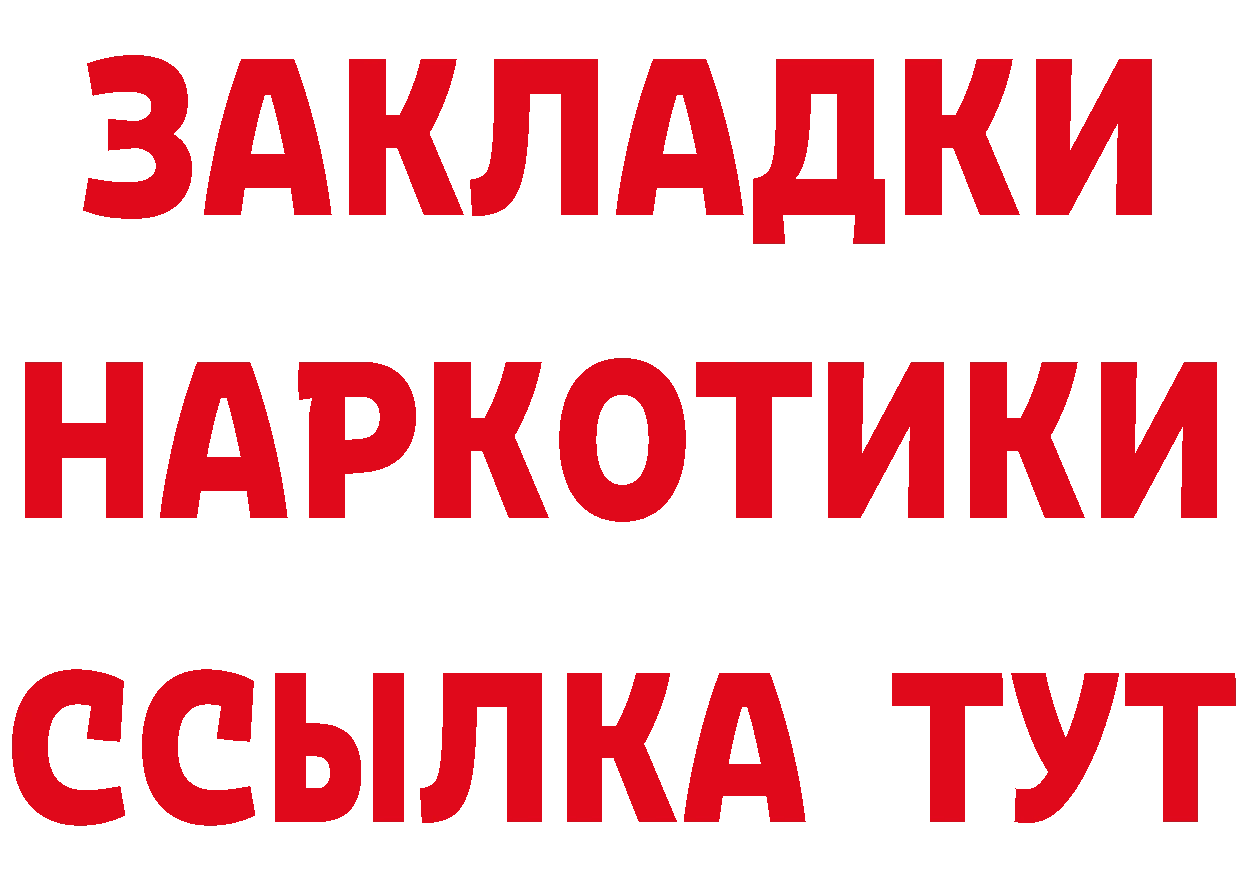 ЗАКЛАДКИ НАРКОТИКИ ССЫЛКА ТУТ